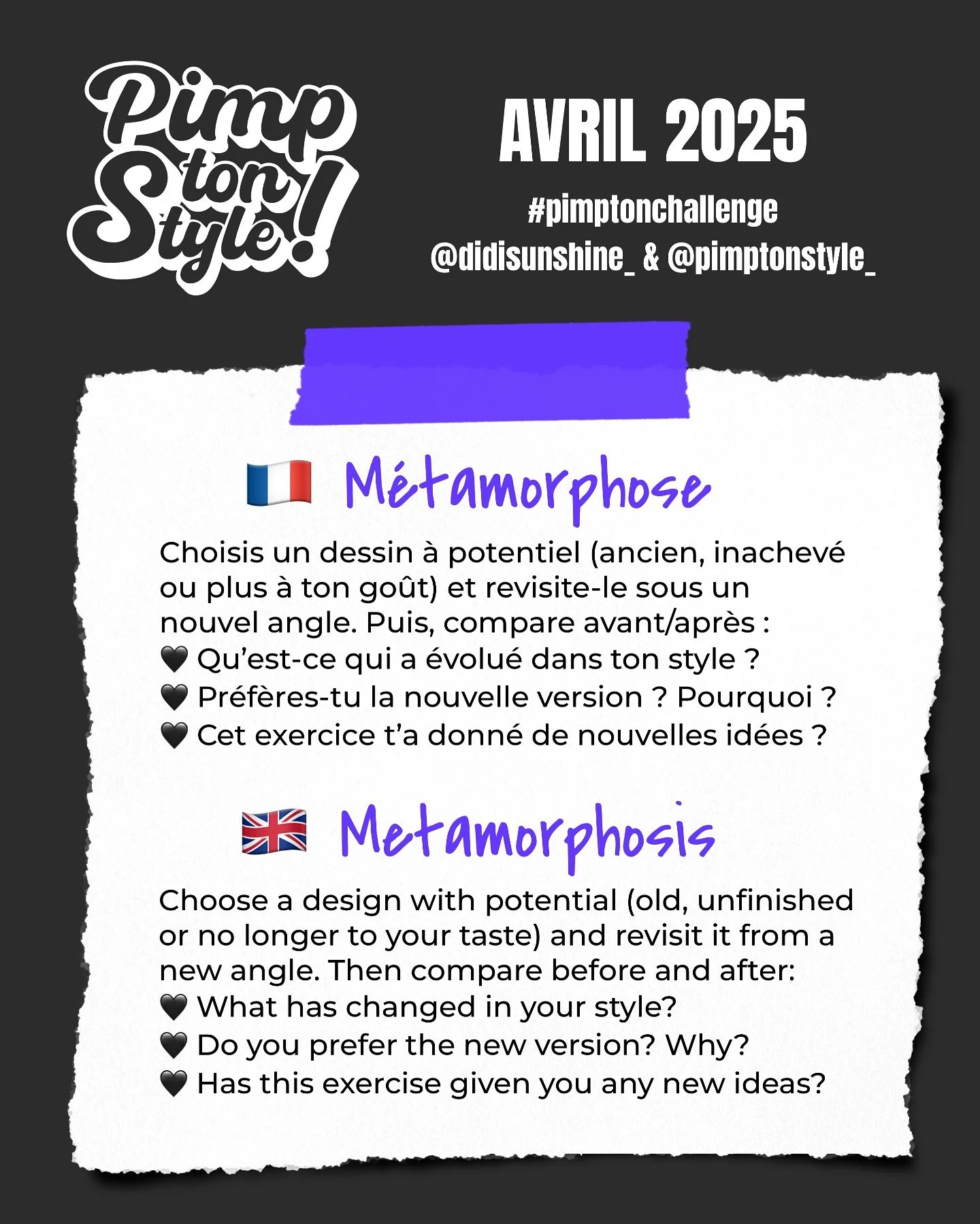 Pimp ton Style!

AVRIL 2025

#pimptonchallenge
@didisunshine_ & @pimptonstyle_

🇫🇷 Métamorphose

Choisis un dessin à potentiel (ancien, inachevé ou plus à ton goût) et revisite-le sous un nouvel angle. Puis, compare avant/après :
🖤 Qu'est-ce qui a évolué dans ton style ?
🖤 Préfères-tu la nouvelle version ? Pourquoi ?
🖤 Cet exercice t'a donné de nouvelles idées ?

🇬🇧 Metamorphosis

Choose a design with potential (old, unfinished or no longer to your taste) and revisit it from a new angle. Then compare before and after:
🖤 What has changed in your style?
🖤 Do you prefer the new version? Why?
🖤 Has this exercise given you any new ideas?